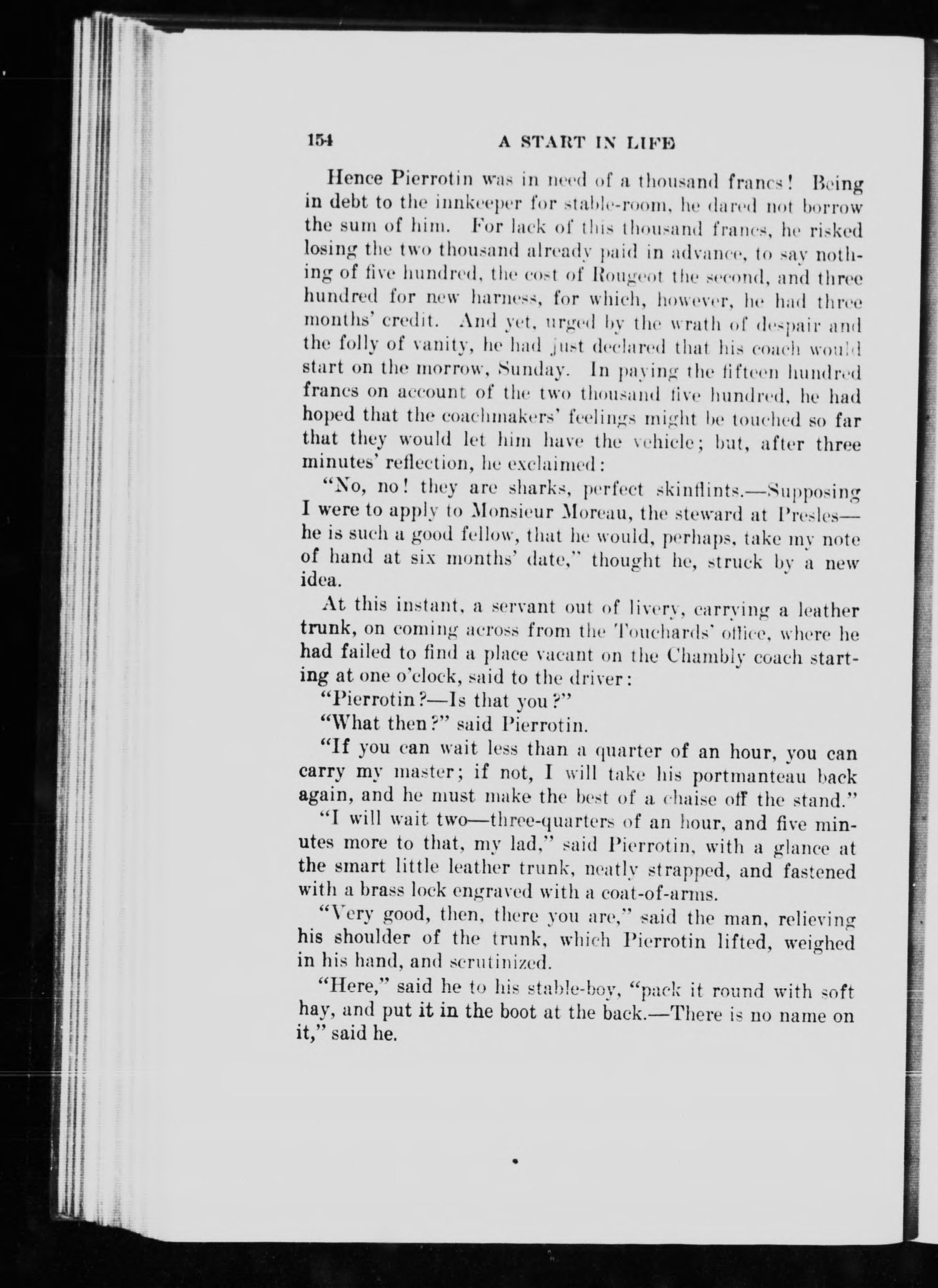 154 A START IN LIFE

Hence Pierrotin was in need of a thousand francs! Being in debt to the innkeeper for stable-room, he dared not borrow the sum of him. For lack of this thousand francs, he risked losing the two thousand already paid in advance, to say nothing of five hundred, the cost of Rougeot the second, and three hundred for new harness, for which, however, he had three months' credit. And yet, urged by the wrath of despair and the folly of vanity, he had just declared that his coach would start on the morrow, Sunday. In paying the fifteen hundred francs on account of the two thousand five hundred, he had hoped that the coachmakers' feelings might be touched so far that they would let him have the vehicle; but, after three minutes' reflection, he exclaimed:

"No, no! they are sharks, perfect skinflints.—Supposing I were to apply to Monsieur Moreau, the steward at Presles—he is such a good fellow, that he would, perhaps, take my note of hand at six months' date," thought he, struck by a new idea.

At this instant, a servant out of livery, carrying a leather trunk, on coming across from the Touchards' office, where he had failed to find a place vacant on the Chambly coach starting at one o'clock, said to the driver:

"Pierrotin?—Is that you?"

"What then?" said Pierrotin.

"If you can wait less than a quarter of an hour, you can carry my master; if not, I will take his portmanteau back again, and he must make the best of a chaise off the stand."

"I will wait two—three-quarters of an hour, and five minutes more to that, my lad," said Pierrotin, with a glance at the smart little leather trunk, neatly strapped, and fastened with a brass lock engraved with a coat-of-arms.

"Very good, then, there you are," said the man, relieving his shoulder of the trunk, which Pierrotin lifted, weighed in his hand, and scrutinized.

"Here," said he to his stable-boy, "pack it round with soft hay, and put it in the boot at the back.—There is no name on it," said he.